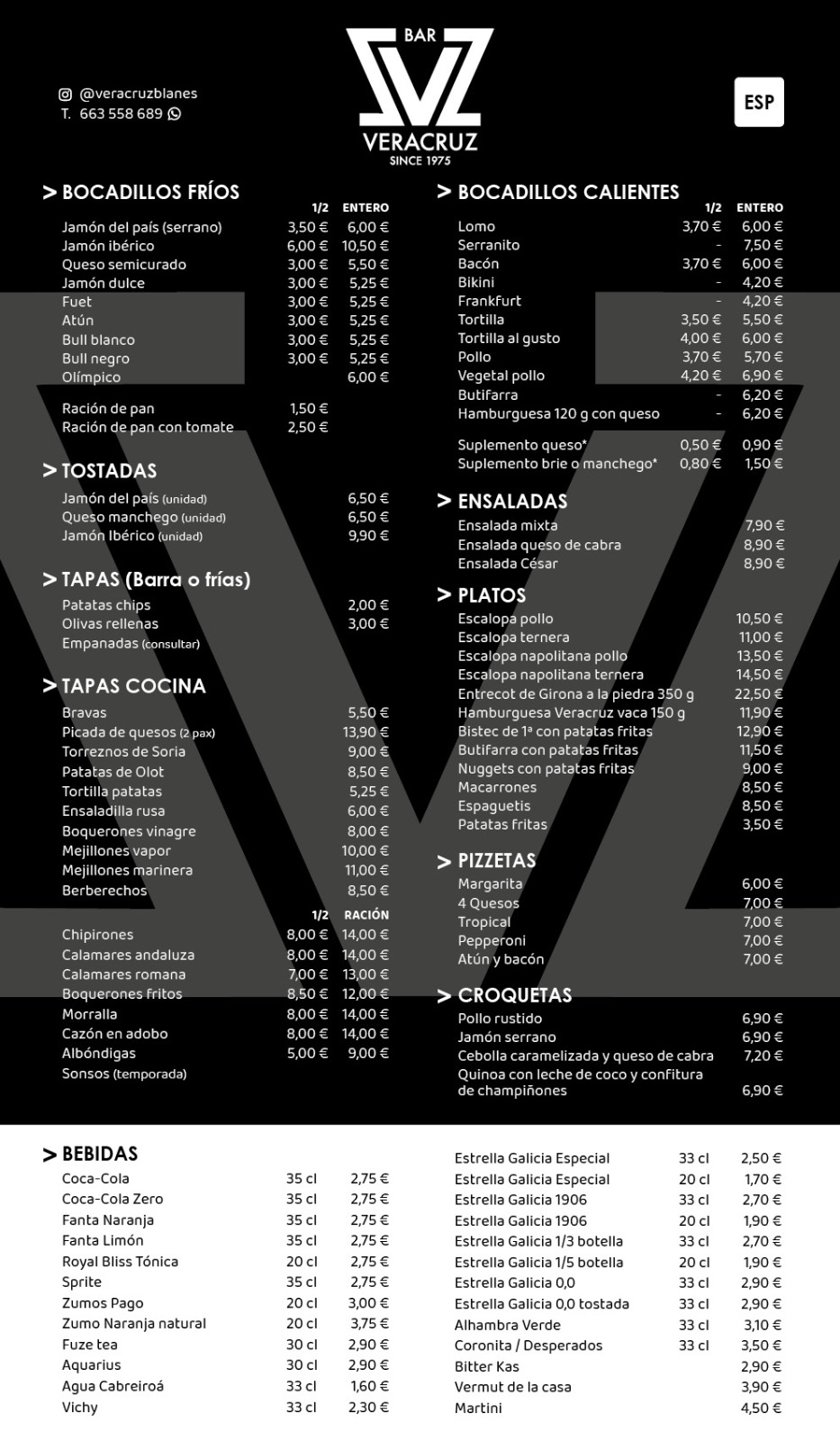 BAR
VERACRUZ
SINCE 1975

@veracruzblanes
T. 663 558 689

ESP

> BOCADILLOS FRÍOS

| | 1/2 | ENTERO |
|---|---|---|
| Jamón del país (serrano) | 3,50 € | 6,00 € |
| Jamón ibérico | 6,00 € | 10,50 € |
| Queso semicurado | 3,00 € | 5,50 € |
| Jamón dulce | 3,00 € | 5,25 € |
| Fuet | 3,00 € | 5,25 € |
| Atún | 3,00 € | 5,25 € |
| Bull blanco | 3,00 € | 5,25 € |
| Bull negro | 3,00 € | 5,25 € |
| Olímpico | | 6,00 € |
| Ración de pan | 1,50 € | |
| Ración de pan con tomate | 2,50 € | |

> TOSTADAS

| | |
|---|---|
| Jamón del país (unidad) | 6,50 € |
| Queso manchego (unidad) | 6,50 € |
| Jamón Ibérico (unidad) | 9,90 € |

> TAPAS (Barra o frías)

| | |
|---|---|
| Patatas chips | 2,00 € |
| Olivas rellenas | 3,00 € |
| Empanadas (consultar) | |

> TAPAS COCINA

| | |
|---|---|
| Bravas | 5,50 € |
| Picada de quesos (2 pax) | 13,90 € |
| Torreznos de Soria | 9,00 € |
| Patatas de Olot | 8,50 € |
| Tortilla patatas | 5,25 € |
| Ensaladilla rusa | 6,00 € |
| Boquerones vinagre | 8,00 € |
| Mejillones vapor | 10,00 € |
| Mejillones marinera | 11,00 € |
| Berberechos | 8,50 € |

| | 1/2 | RACIÓN |
|---|---|---|
| Chipirones | 8,00 € | 14,00 € |
| Calamares andaluza | 8,00 € | 14,00 € |
| Calamares romana | 7,00 € | 13,00 € |
| Boquerones fritos | 8,50 € | 12,00 € |
| Morralla | 8,00 € | 14,00 € |
| Cazón en adobo | 8,00 € | 14,00 € |
| Albóndigas | 5,00 € | 9,00 € |
| Sonsos (temporada) | | |

> BOCADILLOS CALIENTES

| | 1/2 | ENTERO |
|---|---|---|
| Lomo | 3,70 € | 6,00 € |
| Serranito | - | 7,50 € |
| Bacón | 3,70 € | 6,00 € |
| Bikini | - | 4,20 € |
| Frankfurt | - | 4,20 € |
| Tortilla | 3,50 € | 5,50 € |
| Tortilla al gusto | 4,00 € | 6,00 € |
| Pollo | 3,70 € | 5,70 € |
| Vegetal pollo | 4,20 € | 6,90 € |
| Butifarra | - | 6,20 € |
| Hamburguesa 120 g con queso | - | 6,20 € |
| Suplemento queso* | 0,50 € | 0,90 € |
| Suplemento brie o manchego* | 0,80 € | 1,50 € |

> ENSALADAS

| | |
|---|---|
| Ensalada mixta | 7,90 € |
| Ensalada queso de cabra | 8,90 € |
| Ensalada César | 8,90 € |

> PLATOS

| | |
|---|---|
| Escalopa pollo | 10,50 € |
| Escalopa ternera | 11,00 € |
| Escalopa napolitana pollo | 13,50 € |
| Escalopa napolitana ternera | 14,50 € |
| Entrecot de Girona a la piedra 350 g | 22,50 € |
| Hamburguesa Veracruz vaca 150 g | 11,90 € |
| Bistec de 1ª con patatas fritas | 12,90 € |
| Butifarra con patatas fritas | 11,50 € |
| Nuggets con patatas fritas | 9,00 € |
| Macarrones | 8,50 € |
| Espaguetis | 8,50 € |
| Patatas fritas | 3,50 € |

> PIZZETAS

| | |
|---|---|
| Margarita | 6,00 € |
| 4 Quesos | 7,00 € |
| Tropical | 7,00 € |
| Pepperoni | 7,00 € |
| Atún y bacón | 7,00 € |

> CROQUETAS

| | |
|---|---|
| Pollo rustido | 6,90 € |
| Jamón serrano | 6,90 € |
| Cebolla caramelizada y queso de cabra | 7,20 € |
| Quinoa con leche de coco y confitura de champiñones | 6,90 € |

> BEBIDAS

| | | |
|---|---|---|
| Coca-Cola | 35 cl | 2,75 € |
| Coca-Cola Zero | 35 cl | 2,75 € |
| Fanta Naranja | 35 cl | 2,75 € |
| Fanta Limón | 35 cl | 2,75 € |
| Royal Bliss Tónica | 20 cl | 2,75 € |
| Sprite | 35 cl | 2,75 € |
| Zumos Pago | 20 cl | 3,00 € |
| Zumo Naranja natural | 20 cl | 3,75 € |
| Fuze tea | 30 cl | 2,90 € |
| Aquarius | 30 cl | 2,90 € |
| Agua Cabreiroá | 33 cl | 1,60 € |
| Vichy | 33 cl | 2,30 € |

| | | |
|---|---|---|
| Estrella Galicia Especial | 33 cl | 2,50 € |
| Estrella Galicia Especial | 20 cl | 1,70 € |
| Estrella Galicia 1906 | 33 cl | 2,70 € |
| Estrella Galicia 1906 | 20 cl | 1,90 € |
| Estrella Galicia 1/3 botella | 33 cl | 2,70 € |
| Estrella Galicia 1/5 botella | 20 cl | 1,90 € |
| Estrella Galicia 0,0 | 33 cl | 2,90 € |
| Estrella Galicia 0,0 tostada | 33 cl | 2,90 € |
| Alhambra Verde | 33 cl | 3,10 € |
| Coronita / Desperados | 33 cl | 3,50 € |
| Bitter Kas | | 2,90 € |
| Vermut de la casa | | 3,90 € |
| Martini | | 4,50 € |